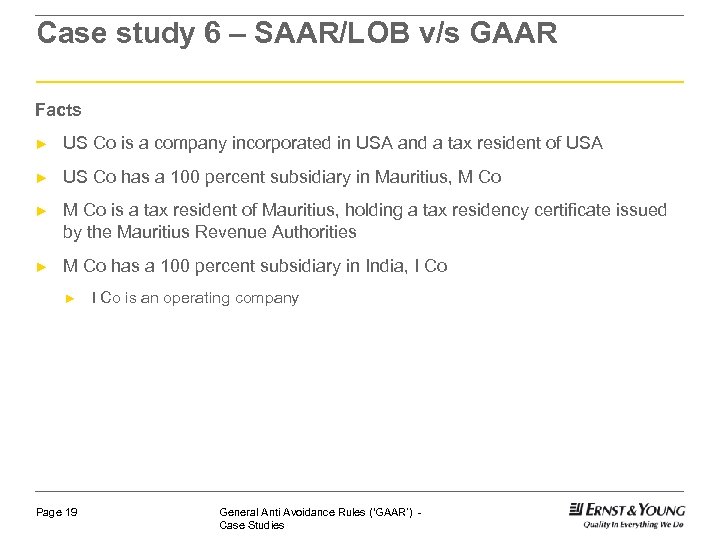 Case study 6 – SAAR/LOB v/s GAAR

Facts

► US Co is a company incorporated in USA and a tax resident of USA

► US Co has a 100 percent subsidiary in Mauritius, M Co

► M Co is a tax resident of Mauritius, holding a tax residency certificate issued by the Mauritius Revenue Authorities

► M Co has a 100 percent subsidiary in India, I Co

► I Co is an operating company

Page 19

General Anti Avoidance Rules ('GAAR') - Case Studies

ERNST & YOUNG
Quality In Everything We Do